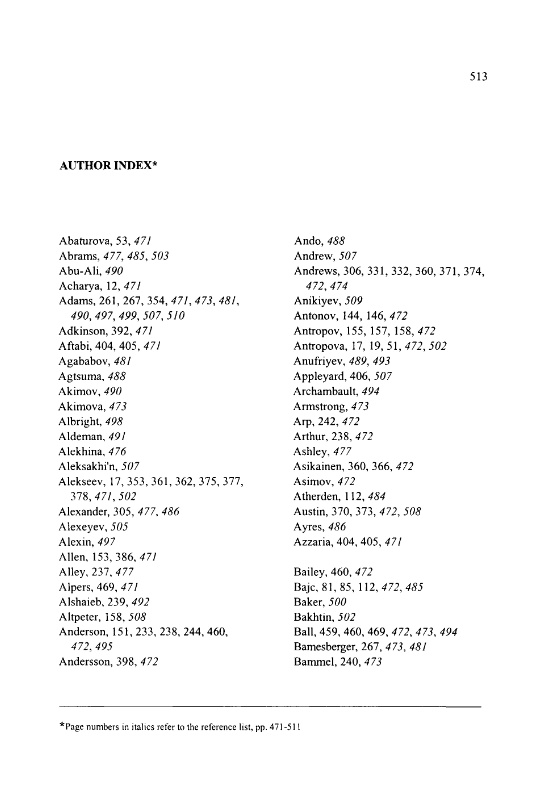 513

AUTHOR INDEX*

Abaturova, 53, 471
Abrams, 477, 485, 503
Abu-Ali, 490
Acharya, 12, 471
Adams, 261, 267, 354, 471, 473, 481, 490, 497, 499, 507, 510
Adkinson, 392, 471
Aftabi, 404, 405, 471
Agababov, 481
Agtsuma, 488
Akimov, 490
Akimova, 473
Albright, 498
Aldeman, 491
Alekhina, 476
Aleksakhi'n, 507
Alekseev, 17, 353, 361, 362, 375, 377, 378, 471, 502
Alexander, 305, 477, 486
Alexeyev, 505
Alexin, 497
Allen, 153, 386, 471
Alley, 237, 477
Alpers, 469, 471
Alshaieb, 239, 492
Altpeter, 158, 508
Anderson, 151, 233, 238, 244, 460, 472, 495
Andersson, 398, 472

Ando, 488
Andrew, 507
Andrews, 306, 331, 332, 360, 371, 374, 472, 474
Anikiyev, 509
Antonov, 144, 146, 472
Antropov, 155, 157, 158, 472
Antropova, 17, 19, 51, 472, 502
Anufriyev, 489, 493
Appleyard, 406, 507
Archambault, 494
Armstrong, 473
Arp, 242, 472
Arthur, 238, 472
Ashley, 477
Asikainen, 360, 366, 472
Asimov, 472
Atherden, 112, 484
Austin, 370, 373, 472, 508
Ayres, 486
Azzaria, 404, 405, 471

Bailey, 460, 472
Bajc, 81, 85, 112, 472, 485
Baker, 500
Bakhtin, 502
Ball, 459, 460, 469, 472, 473, 494
Bamesberger, 267, 473, 481
Bammel, 240, 473

*Page numbers in italics refer to the reference list, pp. 471-511